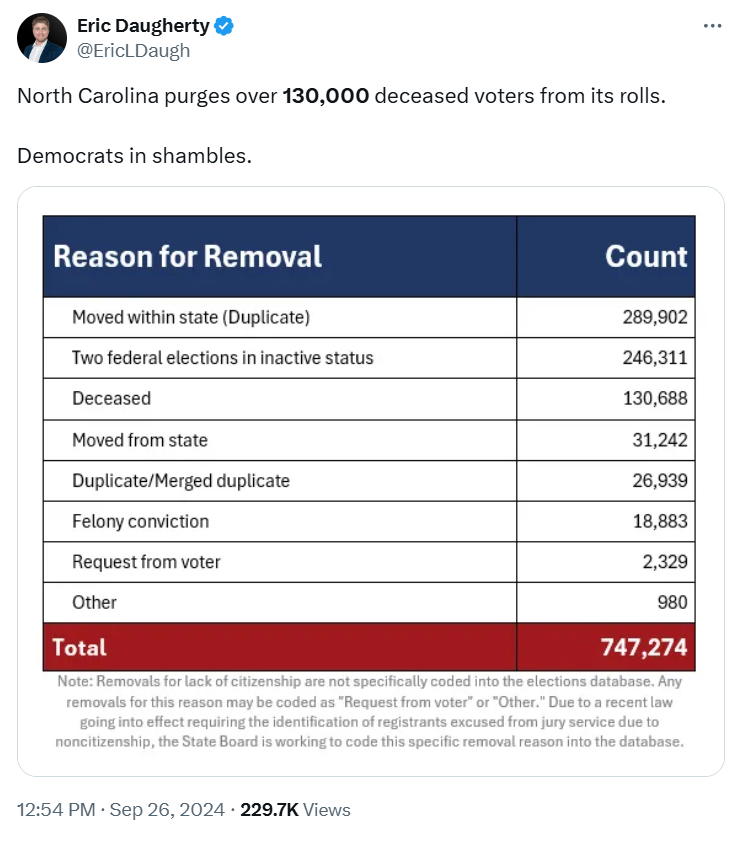 Eric Daugherty
@EricLDaugh

North Carolina purges over 130,000 deceased voters from its rolls.

Democrats in shambles.

| Reason for Removal | Count |
|---|---|
| Moved within state (Duplicate) | 289,902 |
| Two federal elections in inactive status | 246,311 |
| Deceased | 130,688 |
| Moved from state | 31,242 |
| Duplicate/Merged duplicate | 26,939 |
| Felony conviction | 18,883 |
| Request from voter | 2,329 |
| Other | 980 |
| Total | 747,274 |

Note: Removals for lack of citizenship are not specifically coded into the elections database. Any removals for this reason may be coded as "Request from voter" or "Other." Due to a recent law going into effect requiring the identification of registrants excused from jury service due to noncitizenship, the State Board is working to code this specific removal reason into the database.

12:54 PM · Sep 26, 2024 · 229.7K Views